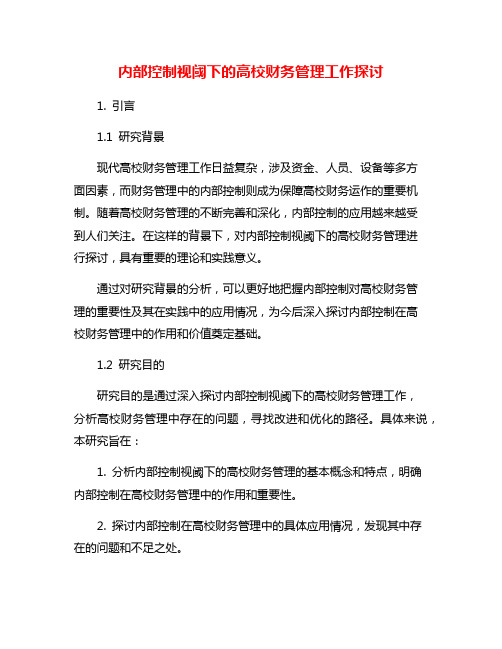 内部控制视阈下的高校财务管理工作探讨

1. 引言

1.1 研究背景

现代高校财务管理工作日益复杂，涉及资金、人员、设备等多方面因素，而财务管理中的内部控制则成为保障高校财务运作的重要机制。随着高校财务管理的不断完善和深化，内部控制的应用越来越受到人们关注。在这样的背景下，对内部控制视阈下的高校财务管理进行探讨，具有重要的理论和实践意义。

通过对研究背景的分析，可以更好地把握内部控制对高校财务管理的重要性及其在实践中的应用情况，为今后深入探讨内部控制在高校财务管理中的作用和价值奠定基础。

1.2 研究目的

研究目的是通过深入探讨内部控制视阈下的高校财务管理工作，分析高校财务管理中存在的问题，寻找改进和优化的路径。具体来说，本研究旨在：

1. 分析内部控制视阈下的高校财务管理的基本概念和特点，明确内部控制在高校财务管理中的作用和重要性。

2. 探讨内部控制在高校财务管理中的具体应用情况，发现其中存在的问题和不足之处。